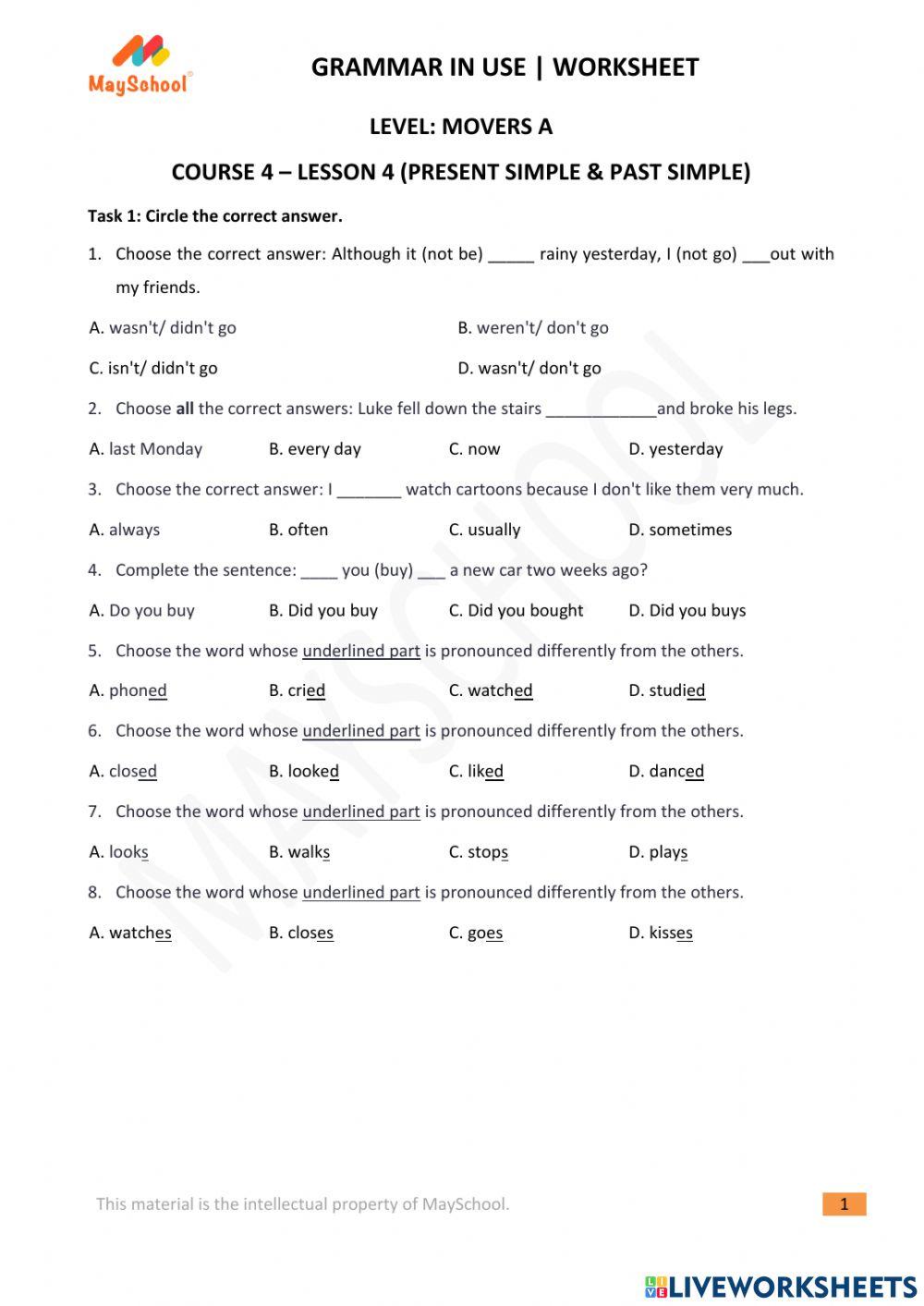 MaySchool

GRAMMAR IN USE | WORKSHEET

LEVEL: MOVERS A

COURSE 4 – LESSON 4 (PRESENT SIMPLE & PAST SIMPLE)

Task 1: Circle the correct answer.

1. Choose the correct answer: Although it (not be) _____ rainy yesterday, I (not go) ___out with my friends.

A. wasn't/ didn't go
B. weren't/ don't go
C. isn't/ didn't go
D. wasn't/ don't go

2. Choose all the correct answers: Luke fell down the stairs ____________and broke his legs.

A. last Monday
B. every day
C. now
D. yesterday

3. Choose the correct answer: I _______ watch cartoons because I don't like them very much.

A. always
B. often
C. usually
D. sometimes

4. Complete the sentence: ____ you (buy) ___ a new car two weeks ago?

A. Do you buy
B. Did you buy
C. Did you bought
D. Did you buys

5. Choose the word whose underlined part is pronounced differently from the others.

A. phoned
B. cried
C. watched
D. studied

6. Choose the word whose underlined part is pronounced differently from the others.

A. closed
B. looked
C. liked
D. danced

7. Choose the word whose underlined part is pronounced differently from the others.

A. looks
B. walks
C. stops
D. plays

8. Choose the word whose underlined part is pronounced differently from the others.

A. watches
B. closes
C. goes
D. kisses

MAYSCHOOL

This material is the intellectual property of MaySchool.

1

LIVEWORKSHEETS